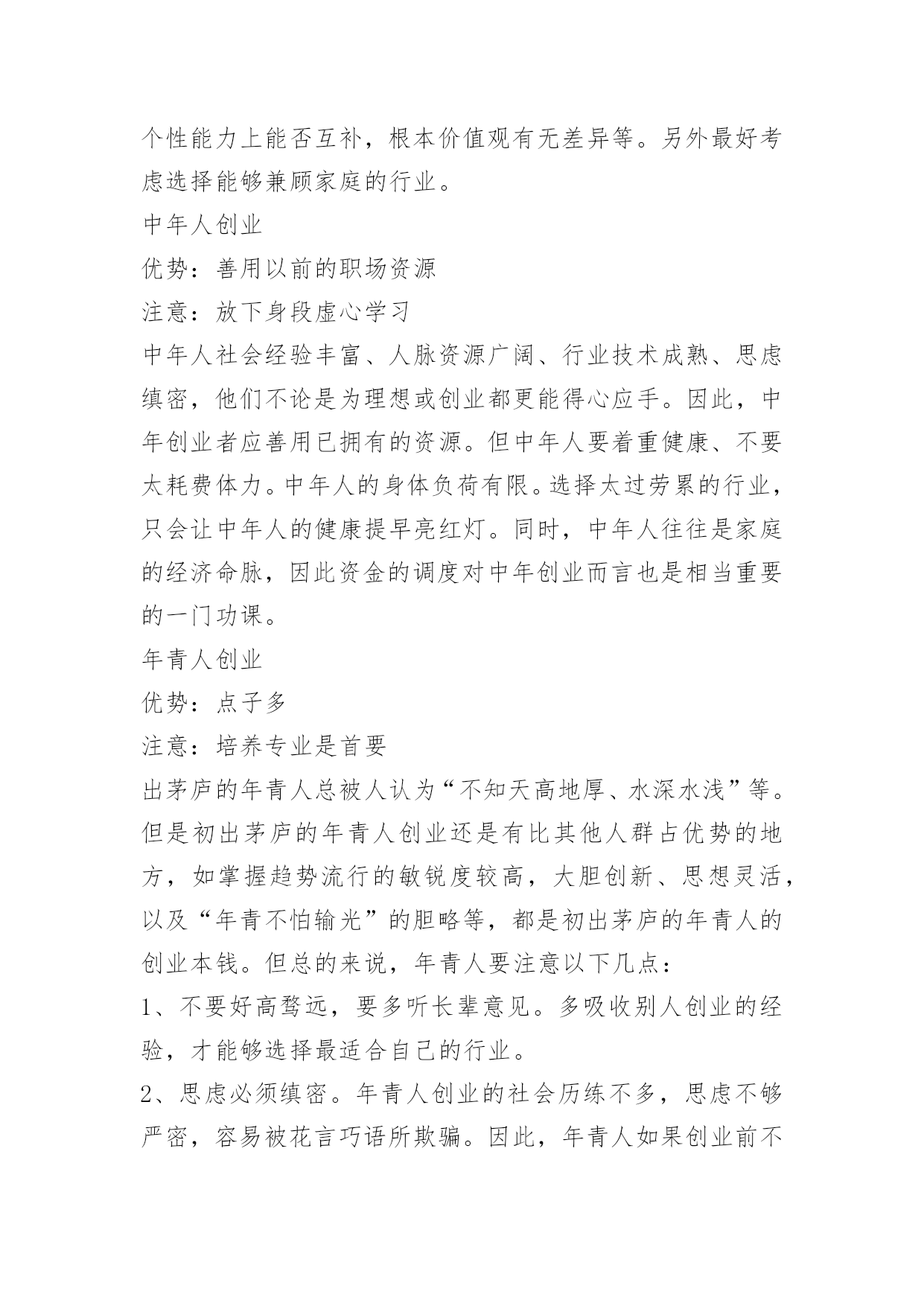 个性能力上能否互补，根本价值观有无差异等。另外最好考虑选择能够兼顾家庭的行业。

中年人创业

优势：善用以前的职场资源

注意：放下身段虚心学习

中年人社会经验丰富、人脉资源广阔、行业技术成熟、思虑缜密，他们不论是为理想或创业都更能得心应手。因此，中年创业者应善用已拥有的资源。但中年人要着重健康、不要太耗费体力。中年人的身体负荷有限。选择太过劳累的行业，只会让中年人的健康提早亮红灯。同时，中年人往往是家庭的经济命脉，因此资金的调度对中年创业而言也是相当重要的一门功课。

年青人创业

优势：点子多

注意：培养专业是首要

出茅庐的年青人总被人认为“不知天高地厚、水深水浅”等。但是初出茅庐的年青人创业还是有比其他人群占优势的地方，如掌握趋势流行的敏锐度较高，大胆创新、思想灵活，以及“年青不怕输光”的胆略等，都是初出茅庐的年青人的创业本钱。但总的来说，年青人要注意以下几点：

1、不要好高骛远，要多听长辈意见。多吸收别人创业的经验，才能够选择最适合自己的行业。

2、思虑必须缜密。年青人创业的社会历练不多，思虑不够严密，容易被花言巧语所欺骗。因此，年青人如果创业前不